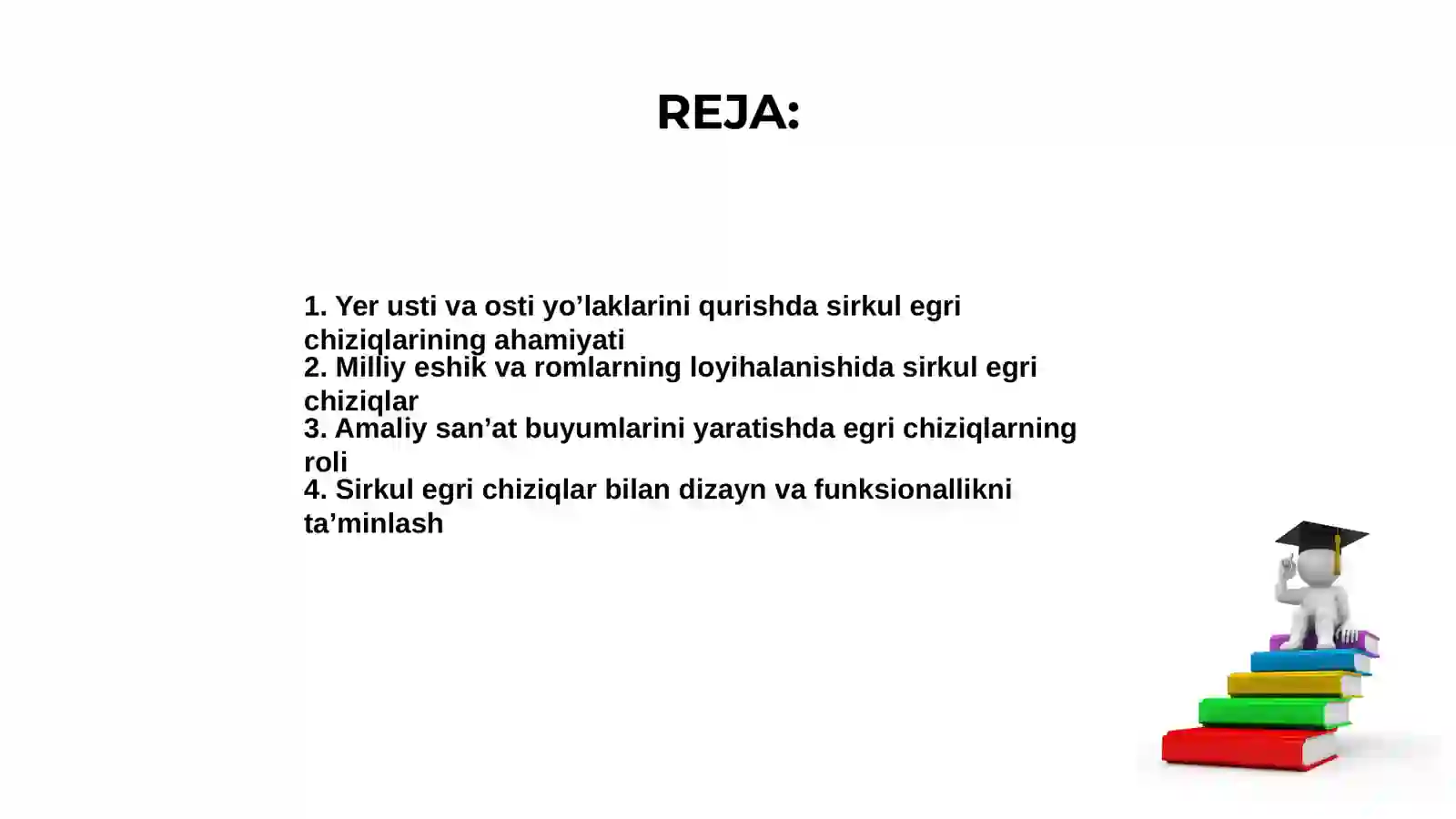 REJA:

1. Yer usti va osti yo’laklarini qurishda sirkul egri chiziqlarining ahamiyati
2. Milliy eshik va romlarning loyihalanishida sirkul egri chiziqlar
3. Amaliy san’at buyumlarini yaratishda egri chiziqlarning roli
4. Sirkul egri chiziqlar bilan dizayn va funksionallikni ta’minlash